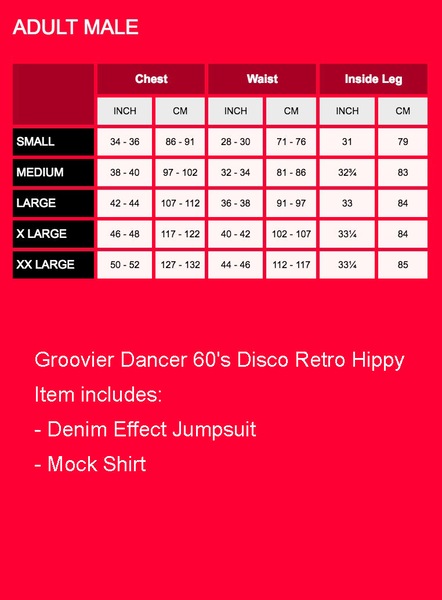 ADULT MALE

| | Chest | | Waist | | Inside Leg | |
|---|---|---|---|---|---|---|
| | INCH | CM | INCH | CM | INCH | CM |
| SMALL | 34 - 36 | 86 - 91 | 28 - 30 | 71 - 76 | 31 | 79 |
| MEDIUM | 38 - 40 | 97 - 102 | 32 - 34 | 81 - 86 | 32¾ | 83 |
| LARGE | 42 - 44 | 107 - 112 | 36 - 38 | 91 - 97 | 33 | 84 |
| X LARGE | 46 - 48 | 117 - 122 | 40 - 42 | 102 - 107 | 33¼ | 84 |
| XX LARGE | 50 - 52 | 127 - 132 | 44 - 46 | 112 - 117 | 33¼ | 85 |

Groovier Dancer 60's Disco Retro Hippy

Item includes:

- Denim Effect Jumpsuit

- Mock Shirt